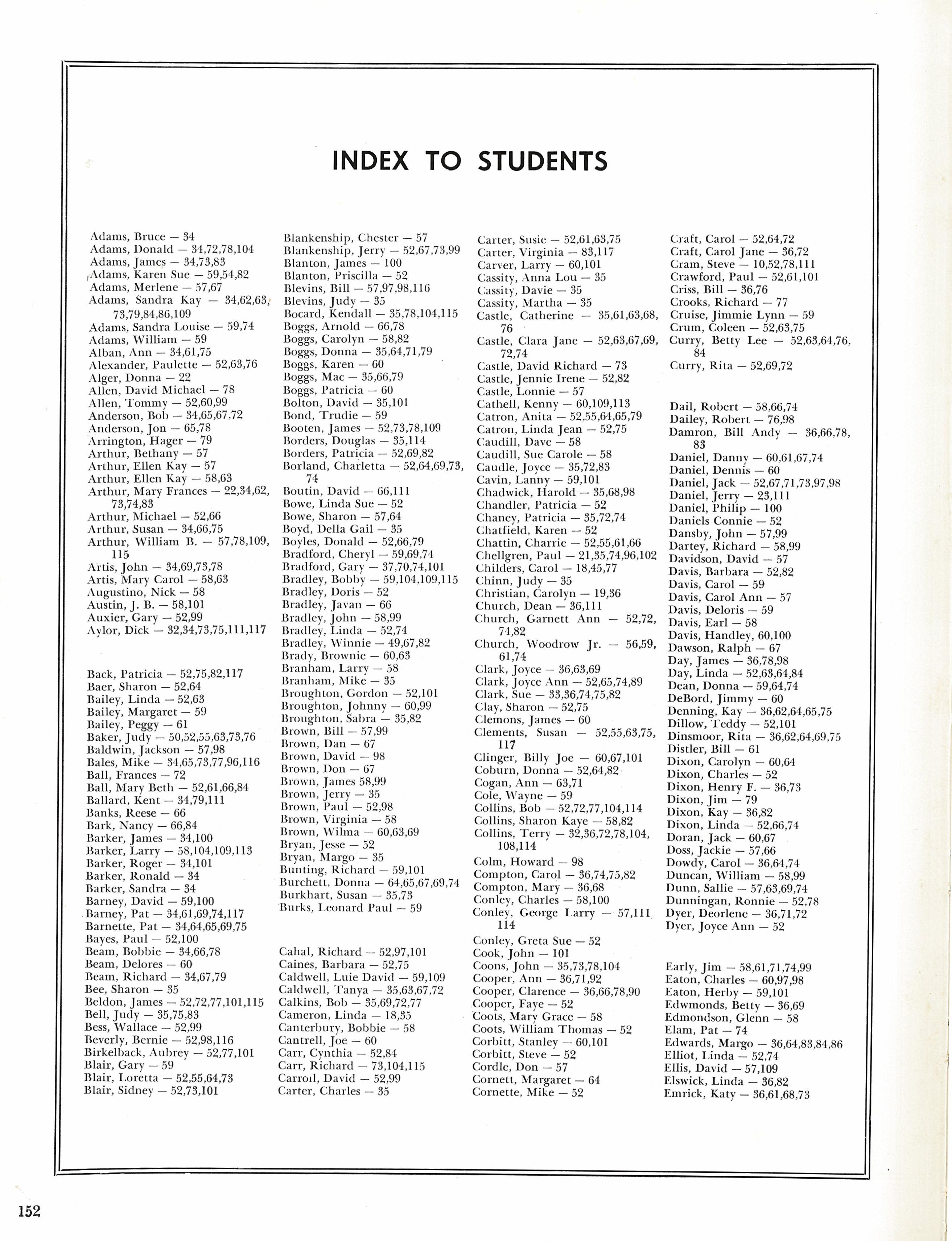 INDEX TO STUDENTS

Adams, Bruce — 34
Adams, Donald — 34,72,78,104
Adams, James — 34,73,83
Adams, Karen Sue — 59,54,82
Adams, Merlene — 57,67
Adams, Sandra Kay — 34,62,63, 73,79,84,86,109
Adams, Sandra Louise — 59,74
Adams, William — 59
Alban, Ann — 34,61,75
Alexander, Paulette — 52,63,76
Alger, Donna — 22
Allen, David Michael — 78
Allen, Tommy — 52,60,99
Anderson, Bob — 34,65,67,72
Anderson, Jon — 65,78
Arrington, Hager — 79
Arthur, Bethany — 57
Arthur, Ellen Kay — 57
Arthur, Ellen Kay — 58,63
Arthur, Mary Frances — 22,34,62, 73,74,83
Arthur, Michael — 52,66
Arthur, Susan — 34,66,75
Arthur, William B. — 57,78,109, 115
Artis, John — 34,69,73,78
Artis, Mary Carol — 58,63
Augustino, Nick — 58
Austin, J. B. — 58,101
Auxier, Gary — 52,99
Aylor, Dick — 32,34,73,75,111,117

Back, Patricia — 52,75,82,117
Baer, Sharon — 52,64
Bailey, Linda — 52,63
Bailey, Margaret — 59
Bailey, Peggy — 61
Baker, Judy — 50,52,55,63,73,76
Baldwin, Jackson — 57,98
Bales, Mike — 34,65,73,77,96,116
Ball, Frances — 72
Ball, Mary Beth — 52,61,66,84
Ballard, Kent — 34,79,111
Banks, Reese — 66
Bark, Nancy — 66,84
Barker, James — 34,100
Barker, Larry — 58,104,109,113
Barker, Roger — 34,101
Barker, Ronald — 34
Barker, Sandra — 34
Barney, David — 59,100
Barney, Pat — 34,61,69,74,117
Barnette, Pat — 34,64,65,69,75
Bayes, Paul — 52,100
Beam, Bobbie — 34,66,78
Beam, Delores — 60
Beam, Richard — 34,67,79
Bee, Sharon — 35
Beldon, James — 52,72,77,101,115
Bell, Judy — 35,75,83
Bess, Wallace — 52,99
Beverly, Bernie — 52,98,116
Birkelback, Aubrey — 52,77,101
Blair, Gary — 59
Blair, Loretta — 52,55,64,73
Blair, Sidney — 52,73,101

Blankenship, Chester — 57
Blankenship, Jerry — 52,67,73,99
Blanton, James — 100
Blanton, Priscilla — 52
Blevins, Bill — 57,97,98,116
Blevins, Judy — 35
Bocard, Kendall — 35,78,104,115
Boggs, Arnold — 66,78
Boggs, Carolyn — 58,82
Boggs, Donna — 35,64,71,79
Boggs, Karen — 60
Boggs, Mac — 35,66,79
Boggs, Patricia — 60
Bolton, David — 35,101
Bond, Trudie — 59
Booten, James — 52,73,78,109
Borders, Douglas — 35,114
Borders, Patricia — 52,69,82
Borland, Charletta — 52,64,69,73, 74
Boutin, David — 66,111
Bowe, Linda Sue — 52
Bowe, Sharon — 57,64
Boyd, Della Gail — 35
Boyles, Donald — 52,66,79
Bradford, Cheryl — 59,69,74
Bradford, Gary — 37,70,74,101
Bradley, Bobby — 59,104,109,115
Bradley, Doris — 52
Bradley, Javan — 66
Bradley, John — 58,99
Bradley, Linda — 52,74
Bradley, Winnie — 49,67,82
Brady, Brownie — 60,63
Branham, Larry — 58
Branham, Mike — 35
Broughton, Gordon — 52,101
Broughton, Johnny — 60,99
Broughton, Sabra — 35,82
Brown, Bill — 57,99
Brown, Dan — 67
Brown, David — 98
Brown, Don — 67
Brown, James 58,99
Brown, Jerry — 35
Brown, Paul — 52,98
Brown, Virginia — 58
Brown, Wilma — 60,63,69
Bryan, Jesse — 52
Bryan, Margo — 35
Bunting, Richard — 59,101
Burchett, Donna — 64,65,67,69,74
Burkhart, Susan — 35,73
Burks, Leonard Paul — 59

Cahal, Richard — 52,97,101
Caines, Barbara — 52,75
Caldwell, Luie David — 59,109
Caldwell, Tanya — 35,63,67,72
Calkins, Bob — 35,69,72,77
Cameron, Linda — 18,35
Canterbury, Bobbie — 58
Cantrell, Joe — 60
Carr, Cynthia — 52,84
Carr, Richard — 73,104,115
Carroll, David — 52,99
Carter, Charles — 35

Carter, Susie — 52,61,63,75
Carter, Virginia — 83,117
Carver, Larry — 60,101
Cassity, Anna Lou — 35
Cassity, Davie — 35
Cassity, Martha — 35
Castle, Catherine — 35,61,63,68, 76
Castle, Clara Jane — 52,63,67,69, 72,74
Castle, David Richard — 73
Castle, Jennie Irene — 52,82
Castle, Lonnie — 57
Cathell, Kenny — 60,109,113
Catron, Anita — 52,55,64,65,79
Catron, Linda Jean — 52,75
Caudill, Dave — 58
Caudill, Sue Carole — 58
Caudle, Joyce — 35,72,83
Cavin, Lanny — 59,101
Chadwick, Harold — 35,68,98
Chandler, Patricia — 52
Chaney, Patricia — 35,72,74
Chatfield, Karen — 52
Chattin, Charrie — 52,55,61,66
Chellgren, Paul — 21,35,74,96,102
Childers, Carol — 18,45,77
Chinn, Judy — 35
Christian, Carolyn — 19,36
Church, Dean — 36,111
Church, Garnett Ann — 52,72, 74,82
Church, Woodrow Jr. — 56,59, 61,74
Clark, Joyce — 36,63,69
Clark, Joyce Ann — 52,65,74,89
Clark, Sue — 33,36,74,75,82
Clay, Sharon — 52,75
Clemons, James — 60
Clements, Susan — 52,55,63,75, 117
Clinger, Billy Joe — 60,67,101
Coburn, Donna — 52,64,82
Cogan, Ann — 63,71
Cole, Wayne — 59
Collins, Bob — 52,72,77,104,114
Collins, Sharon Kaye — 58,82
Collins, Terry — 32,36,72,78,104, 108,114
Colm, Howard — 98
Compton, Carol — 36,74,75,82
Compton, Mary — 36,68
Conley, Charles — 58,100
Conley, George Larry — 57,111, 114
Conley, Greta Sue — 52
Cook, John — 101
Coons, John — 35,73,78,104
Cooper, Ann — 36,71,92
Cooper, Clarence — 36,66,78,90
Cooper, Faye — 52
Coots, Mary Grace — 58
Coots, William Thomas — 52
Corbitt, Stanley — 60,101
Corbitt, Steve — 52
Cordle, Don — 57
Cornett, Margaret — 64
Cornette, Mike — 52

Craft, Carol — 52,64,72
Craft, Carol Jane — 36,72
Cram, Steve — 10,52,78,111
Crawford, Paul — 52,61,101
Criss, Bill — 36,76
Crooks, Richard — 77
Cruise, Jimmie Lynn — 59
Crum, Coleen — 52,63,75
Curry, Betty Lee — 52,63,64,76, 84
Curry, Rita — 52,69,72

Dail, Robert — 58,66,74
Dailey, Robert — 76,98
Damron, Bill Andy — 36,66,78, 83
Daniel, Danny — 60,61,67,74
Daniel, Dennis — 60
Daniel, Jack — 52,67,71,73,97,98
Daniel, Jerry — 23,111
Daniel, Philip — 100
Daniels Connie — 52
Dansby, John — 57,99
Dartey, Richard — 58,99
Davidson, David — 57
Davis, Barbara — 52,82
Davis, Carol — 59
Davis, Carol Ann — 57
Davis, Deloris — 59
Davis, Earl — 58
Davis, Handley, 60,100
Dawson, Ralph — 67
Day, James — 36,78,98
Day, Linda — 52,63,64,84
Dean, Donna — 59,64,74
DeBord, Jimmy — 60
Denning, Kay — 36,62,64,65,75
Dillow, Teddy — 52,101
Dinsmoor, Rita — 36,62,64,69,75
Distler, Bill — 61
Dixon, Carolyn — 60,64
Dixon, Charles — 52
Dixon, Henry F. — 36,73
Dixon, Jim — 79
Dixon, Kay — 36,82
Dixon, Linda — 52,66,74
Doran, Jack — 60,67
Doss, Jackie — 57,66
Dowdy, Carol — 36,64,74
Duncan, William — 58,99
Dunn, Sallie — 57,63,69,74
Dunningan, Ronnie — 52,78
Dyer, Deorlene — 36,71,72
Dyer, Joyce Ann — 52

Early, Jim — 58,61,71,74,99
Eaton, Charles — 60,97,98
Eaton, Herby — 59,101
Edwmonds, Betty — 36,69
Edmondson, Glenn — 58
Elam, Pat — 74
Edwards, Margo — 36,64,83,84,86
Elliot, Linda — 52,74
Ellis, David — 57,109
Elswick, Linda — 36,82
Emrick, Katy — 36,61,68,73

152